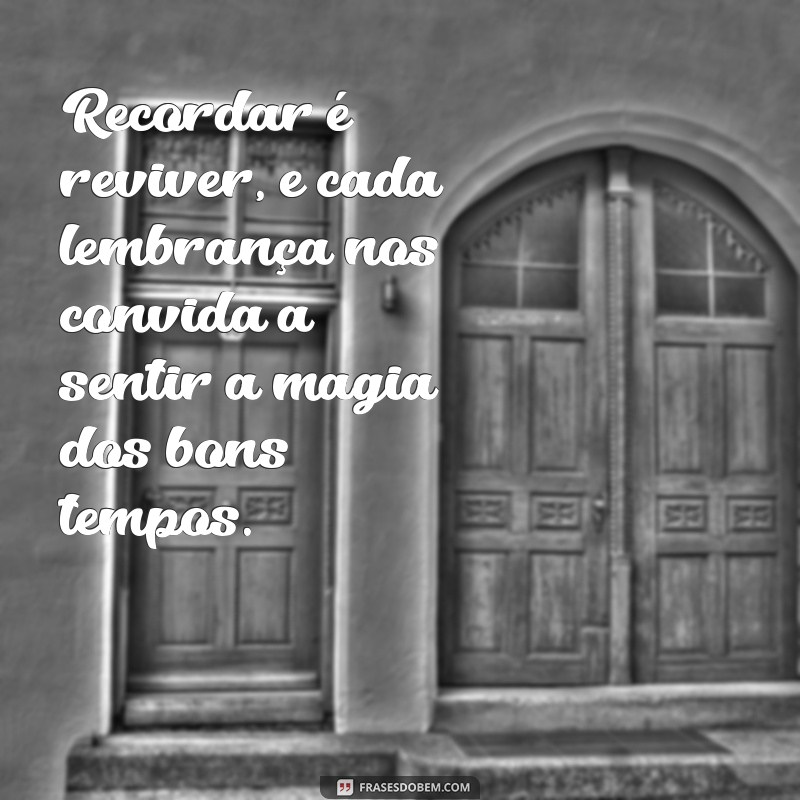 Recordar é reviver, e cada lembrança nos convida a sentir a magia dos bons tempos.

FRASESDOBEM.COM